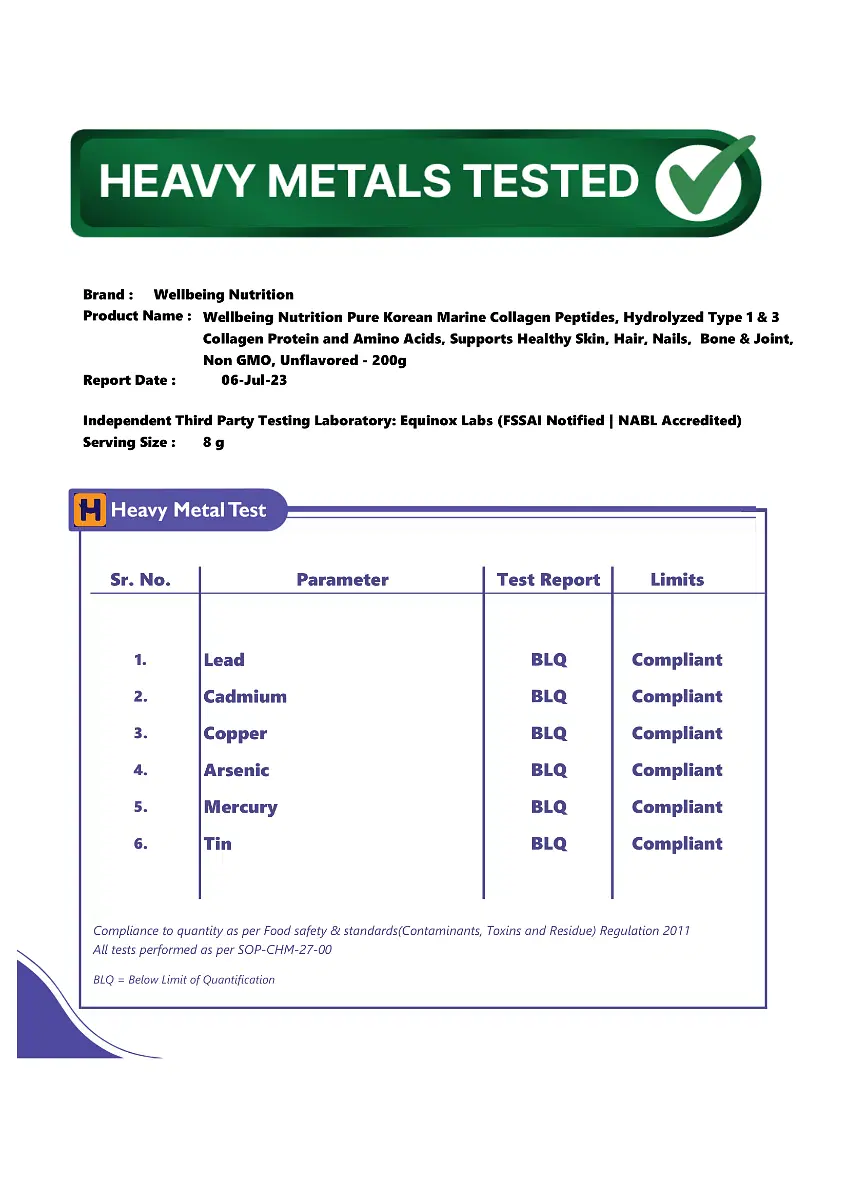 HEAVY METALS TESTED

Brand : Wellbeing Nutrition
Product Name : Wellbeing Nutrition Pure Korean Marine Collagen Peptides, Hydrolyzed Type 1 & 3 Collagen Protein and Amino Acids, Supports Healthy Skin, Hair, Nails, Bone & Joint, Non GMO, Unflavored - 200g
Report Date : 06-Jul-23

Independent Third Party Testing Laboratory: Equinox Labs (FSSAI Notified | NABL Accredited)
Serving Size : 8 g

H Heavy Metal Test

| Sr. No. | Parameter | Test Report | Limits |
|---|---|---|---|
| 1. | Lead | BLQ | Compliant |
| 2. | Cadmium | BLQ | Compliant |
| 3. | Copper | BLQ | Compliant |
| 4. | Arsenic | BLQ | Compliant |
| 5. | Mercury | BLQ | Compliant |
| 6. | Tin | BLQ | Compliant |

Compliance to quantity as per Food safety & standards(Contaminants, Toxins and Residue) Regulation 2011
All tests performed as per SOP-CHM-27-00

BLQ = Below Limit of Quantification